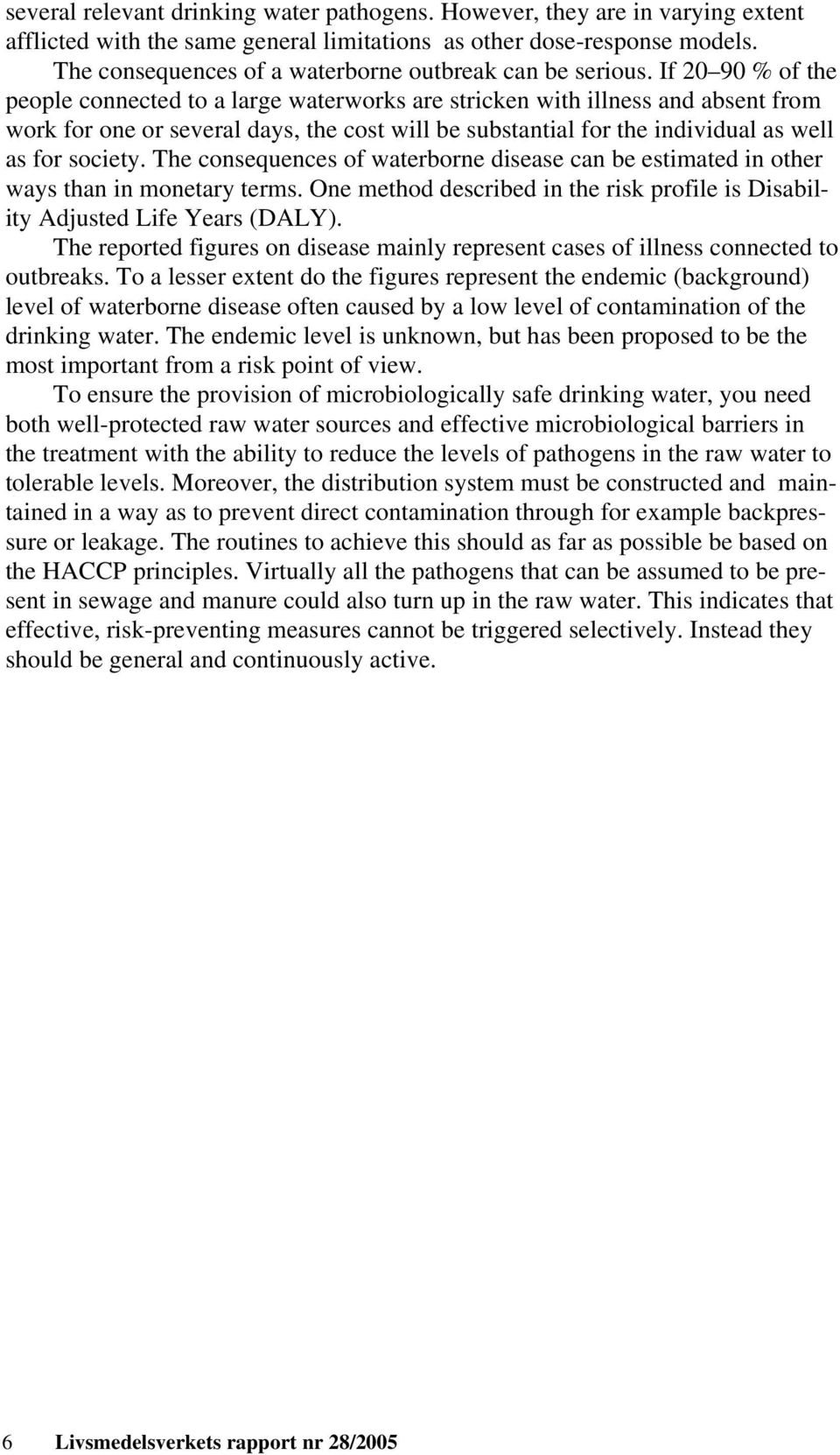 several relevant drinking water pathogens. However, they are in varying extent afflicted with the same general limitations as other dose-response models.

The consequences of a waterborne outbreak can be serious. If 20–90 % of the people connected to a large waterworks are stricken with illness and absent from work for one or several days, the cost will be substantial for the individual as well as for society. The consequences of waterborne disease can be estimated in other ways than in monetary terms. One method described in the risk profile is Disability Adjusted Life Years (DALY).

The reported figures on disease mainly represent cases of illness connected to outbreaks. To a lesser extent do the figures represent the endemic (background) level of waterborne disease often caused by a low level of contamination of the drinking water. The endemic level is unknown, but has been proposed to be the most important from a risk point of view.

To ensure the provision of microbiologically safe drinking water, you need both well-protected raw water sources and effective microbiological barriers in the treatment with the ability to reduce the levels of pathogens in the raw water to tolerable levels. Moreover, the distribution system must be constructed and maintained in a way as to prevent direct contamination through for example backpressure or leakage. The routines to achieve this should as far as possible be based on the HACCP principles. Virtually all the pathogens that can be assumed to be present in sewage and manure could also turn up in the raw water. This indicates that effective, risk-preventing measures cannot be triggered selectively. Instead they should be general and continuously active.

6 Livsmedelsverkets rapport nr 28/2005